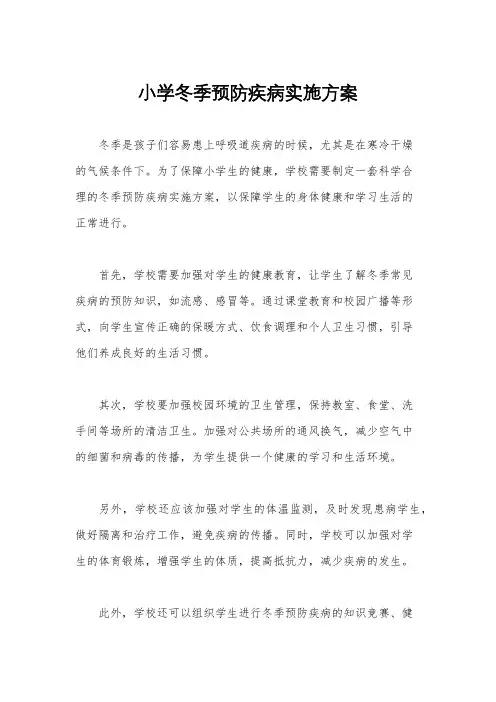 小学冬季预防疾病实施方案

冬季是孩子们容易患上呼吸道疾病的时候，尤其是在寒冷干燥的气候条件下。为了保障小学生的健康，学校需要制定一套科学合理的冬季预防疾病实施方案，以保障学生的身体健康和学习生活的正常进行。

首先，学校需要加强对学生的健康教育，让学生了解冬季常见疾病的预防知识，如流感、感冒等。通过课堂教育和校园广播等形式，向学生宣传正确的保暖方式、饮食调理和个人卫生习惯，引导他们养成良好的生活习惯。

其次，学校要加强校园环境的卫生管理，保持教室、食堂、洗手间等场所的清洁卫生。加强对公共场所的通风换气，减少空气中的细菌和病毒的传播，为学生提供一个健康的学习和生活环境。

另外，学校还应该加强对学生的体温监测，及时发现患病学生，做好隔离和治疗工作，避免疾病的传播。同时，学校可以加强对学生的体育锻炼，增强学生的体质，提高抵抗力，减少疾病的发生。

此外，学校还可以组织学生进行冬季预防疾病的知识竞赛、健